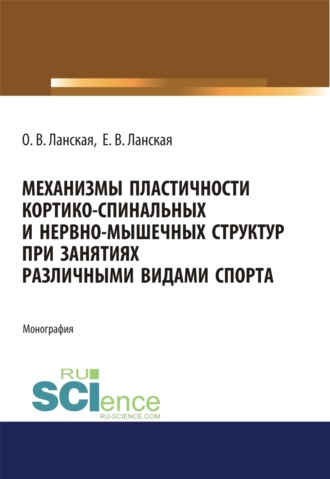 О. В. Ланская, Е. В. Ланская

МЕХАНИЗМЫ ПЛАСТИЧНОСТИ КОРТИКО-СПИНАЛЬНЫХ И НЕРВНО-МЫШЕЧНЫХ СТРУКТУР ПРИ ЗАНЯТИЯХ РАЗЛИЧНЫМИ ВИДАМИ СПОРТА

Монография

RU SCIence
RU-SCIENCE.COM